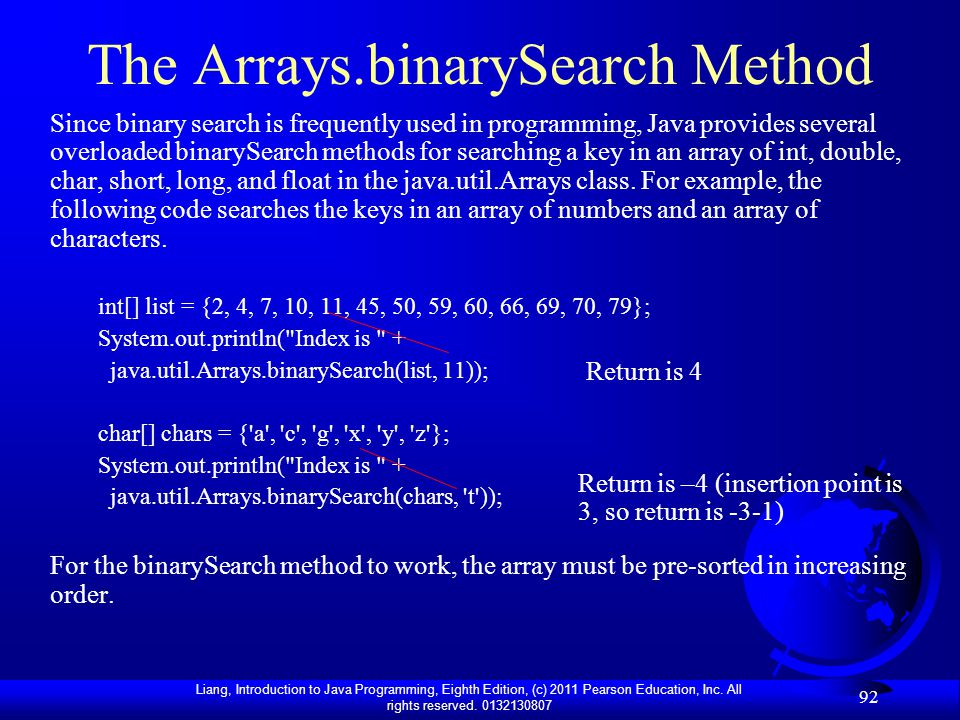 The Arrays.binarySearch Method

Since binary search is frequently used in programming, Java provides several overloaded binarySearch methods for searching a key in an array of int, double, char, short, long, and float in the java.util.Arrays class. For example, the following code searches the keys in an array of numbers and an array of characters.

int[] list = {2, 4, 7, 10, 11, 45, 50, 59, 60, 66, 69, 70, 79};
System.out.println("Index is " +
java.util.Arrays.binarySearch(list, 11));

Return is 4

char[] chars = {'a', 'c', 'g', 'x', 'y', 'z'};
System.out.println("Index is " +
java.util.Arrays.binarySearch(chars, 't'));

Return is –4 (insertion point is 3, so return is -3-1)

For the binarySearch method to work, the array must be pre-sorted in increasing order.

Liang, Introduction to Java Programming, Eighth Edition, (c) 2011 Pearson Education, Inc. All rights reserved. 0132130807

92